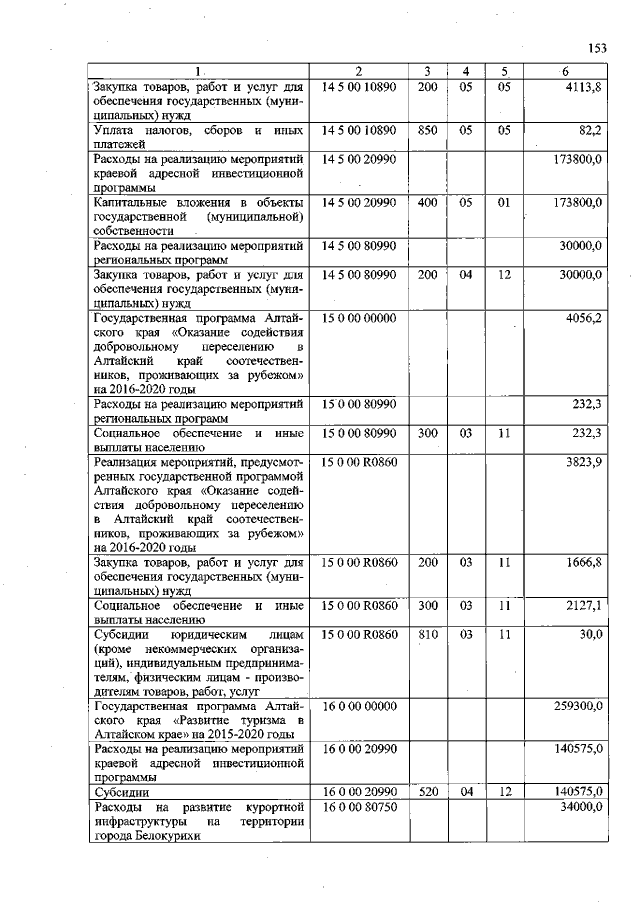 153

| 1 | 2 | 3 | 4 | 5 | 6 |
|---|---|---|---|---|---|
| Закупка товаров, работ и услуг для обеспечения государственных (муниципальных) нужд | 14 5 00 10890 | 200 | 05 | 05 | 4113,8 |
| Уплата налогов, сборов и иных платежей | 14 5 00 10890 | 850 | 05 | 05 | 82,2 |
| Расходы на реализацию мероприятий краевой адресной инвестиционной программы | 14 5 00 20990 | | | | 173800,0 |
| Капитальные вложения в объекты государственной (муниципальной) собственности | 14 5 00 20990 | 400 | 05 | 01 | 173800,0 |
| Расходы на реализацию мероприятий региональных программ | 14 5 00 80990 | | | | 30000,0 |
| Закупка товаров, работ и услуг для обеспечения государственных (муниципальных) нужд | 14 5 00 80990 | 200 | 04 | 12 | 30000,0 |
| Государственная программа Алтайского края «Оказание содействия добровольному переселению в Алтайский край соотечественников, проживающих за рубежом» на 2016-2020 годы | 15 0 00 00000 | | | | 4056,2 |
| Расходы на реализацию мероприятий региональных программ | 15 0 00 80990 | | | | 232,3 |
| Социальное обеспечение и иные выплаты населению | 15 0 00 80990 | 300 | 03 | 11 | 232,3 |
| Реализация мероприятий, предусмотренных государственной программой Алтайского края «Оказание содействия добровольному переселению в Алтайский край соотечественников, проживающих за рубежом» на 2016-2020 годы | 15 0 00 R0860 | | | | 3823,9 |
| Закупка товаров, работ и услуг для обеспечения государственных (муниципальных) нужд | 15 0 00 R0860 | 200 | 03 | 11 | 1666,8 |
| Социальное обеспечение и иные выплаты населению | 15 0 00 R0860 | 300 | 03 | 11 | 2127,1 |
| Субсидии юридическим лицам (кроме некоммерческих организаций), индивидуальным предпринимателям, физическим лицам - производителям товаров, работ, услуг | 15 0 00 R0860 | 810 | 03 | 11 | 30,0 |
| Государственная программа Алтайского края «Развитие туризма в Алтайском крае» на 2015-2020 годы | 16 0 00 00000 | | | | 259300,0 |
| Расходы на реализацию мероприятий краевой адресной инвестиционной программы | 16 0 00 20990 | | | | 140575,0 |
| Субсидии | 16 0 00 20990 | 520 | 04 | 12 | 140575,0 |
| Расходы на развитие курортной инфраструктуры на территории города Белокурихи | 16 0 00 80750 | | | | 34000,0 |